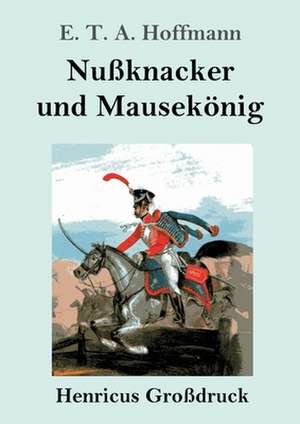 E. T. A. Hoffmann

Nußknacker und Mausekönig

Henricus Großdruck